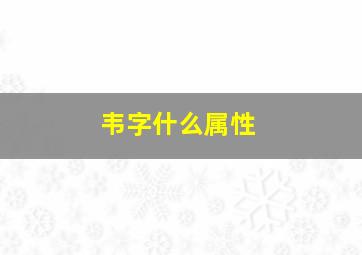 韦字什么属性